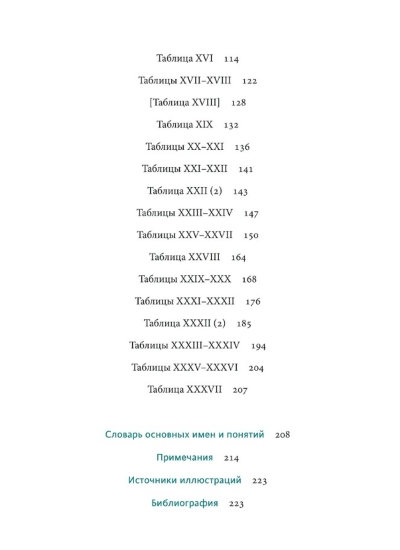 Таблица XVI 114

Таблицы XVII–XVIII 122

[Таблица XVIII] 128

Таблица XIX 132

Таблицы XX–XXI 136

Таблицы XXI–XXII 141

Таблица XXII (2) 143

Таблицы XXIII–XXIV 147

Таблицы XXV–XXVII 150

Таблица XXVIII 164

Таблицы XXIX–XXX 168

Таблицы XXXI–XXXII 176

Таблица XXXII (2) 185

Таблицы XXXIII–XXXIV 194

Таблицы XXXV–XXXVI 204

Таблица XXXVII 207

Словарь основных имен и понятий 208

Примечания 214

Источники иллюстраций 223

Библиография 223